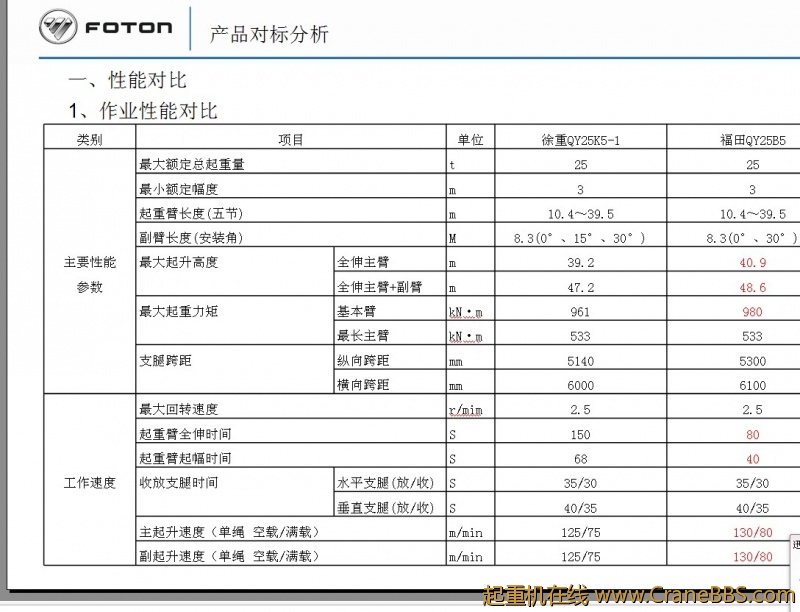 FOTON 产品对标分析

一、性能对比

1、作业性能对比

| 类别 | 项目 | | 单位 | 徐重QY25K5-1 | 福田QY25B5 |
|---|---|---|---|---|---|
| 主要性能参数 | 最大额定总起重量 | | t | 25 | 25 |
| | 最小额定幅度 | | m | 3 | 3 |
| | 起重臂长度(五节) | | m | 10.4～39.5 | 10.4～39.5 |
| | 副臂长度(安装角) | | M | 8.3(0°、15°、30°) | 8.3(0°、30°) |
| | 最大起升高度 | 全伸主臂 | m | 39.2 | 40.9 |
| | | 全伸主臂+副臂 | m | 47.2 | 48.6 |
| | 最大起重力矩 | 基本臂 | kN·m | 961 | 980 |
| | | 最长主臂 | kN·m | 533 | 533 |
| | 支腿跨距 | 纵向跨距 | mm | 5140 | 5300 |
| | | 横向跨距 | mm | 6000 | 6100 |
| 工作速度 | 最大回转速度 | | r/mim | 2.5 | 2.5 |
| | 起重臂全伸时间 | | S | 150 | 80 |
| | 起重臂起幅时间 | | S | 68 | 40 |
| | 收放支腿时间 | 水平支腿(放/收) | S | 35/30 | 35/30 |
| | | 垂直支腿(放/收) | S | 40/35 | 40/35 |
| | 主起升速度（单绳 空载/满载） | | m/min | 125/75 | 130/80 |
| | 副起升速度（单绳 空载/满载） | | m/min | 125/75 | 130/80 |

起重机在线 www.CraneBBS.com